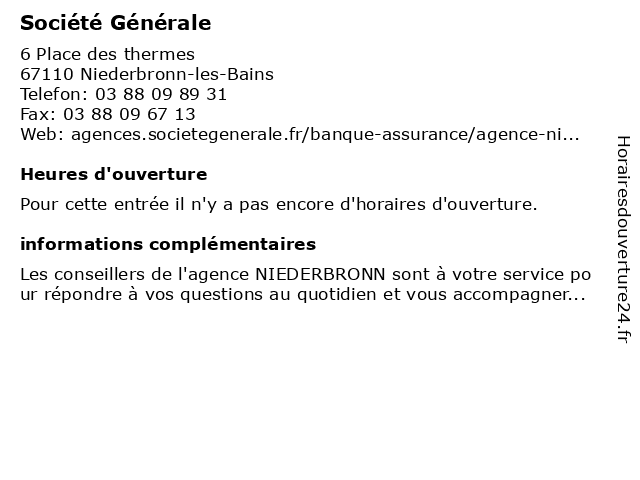 Société Générale

6 Place des thermes
67110 Niederbronn-les-Bains
Telefon: 03 88 09 89 31
Fax: 03 88 09 67 13
Web: agences.societegenerale.fr/banque-assurance/agence-ni...

Heures d'ouverture

Pour cette entrée il n'y a pas encore d'horaires d'ouverture.

informations complémentaires

Les conseillers de l'agence NIEDERBRONN sont à votre service pour répondre à vos questions au quotidien et vous accompagner...

Horairesdouverture24.fr